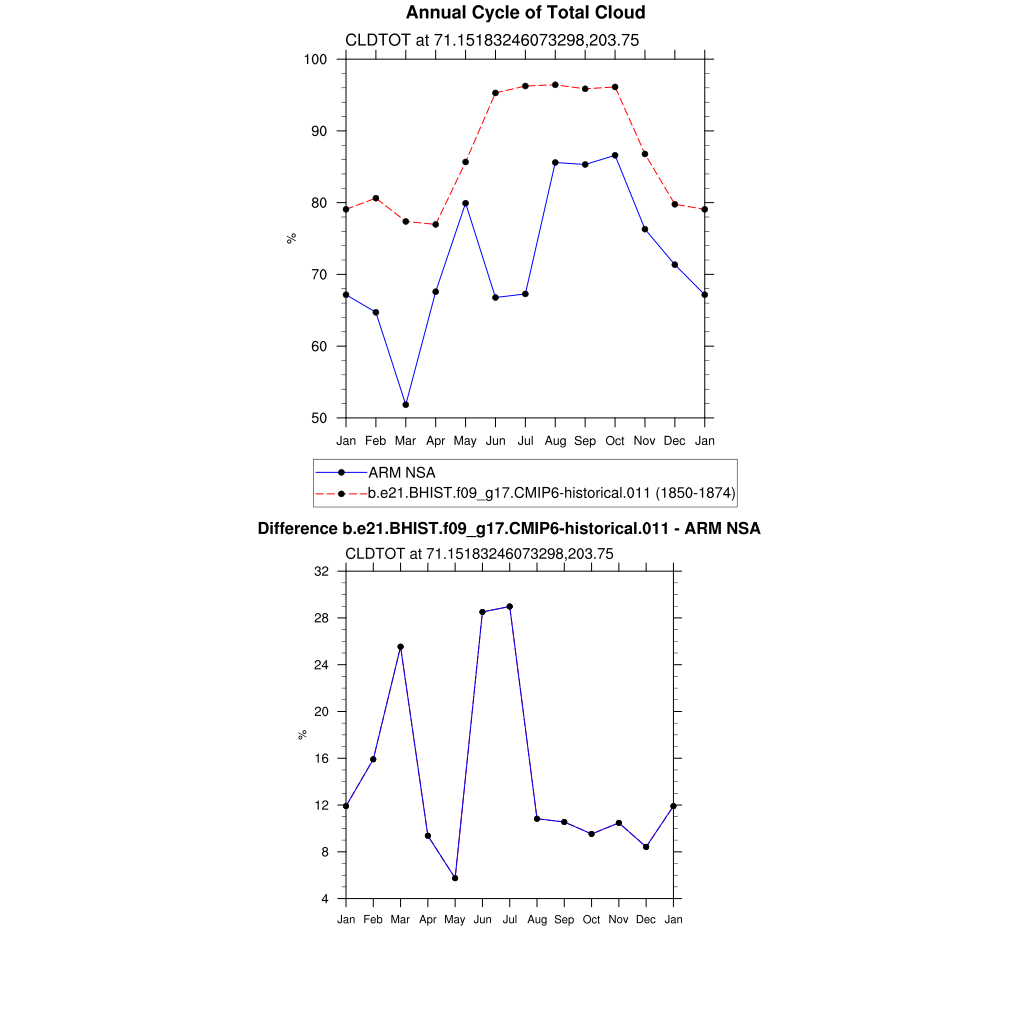 Annual Cycle of Total Cloud

CLDTOT at 71.15183246073298,203.75

100
90
80
70
60
50

%

Jan Feb Mar Apr May Jun Jul Aug Sep Oct Nov Dec Jan

ARM NSA
b.e21.BHIST.f09_g17.CMIP6-historical.011 (1850-1874)

Difference b.e21.BHIST.f09_g17.CMIP6-historical.011 - ARM NSA

CLDTOT at 71.15183246073298,203.75

32
28
24
20
16
12
8
4

%

Jan Feb Mar Apr May Jun Jul Aug Sep Oct Nov Dec Jan